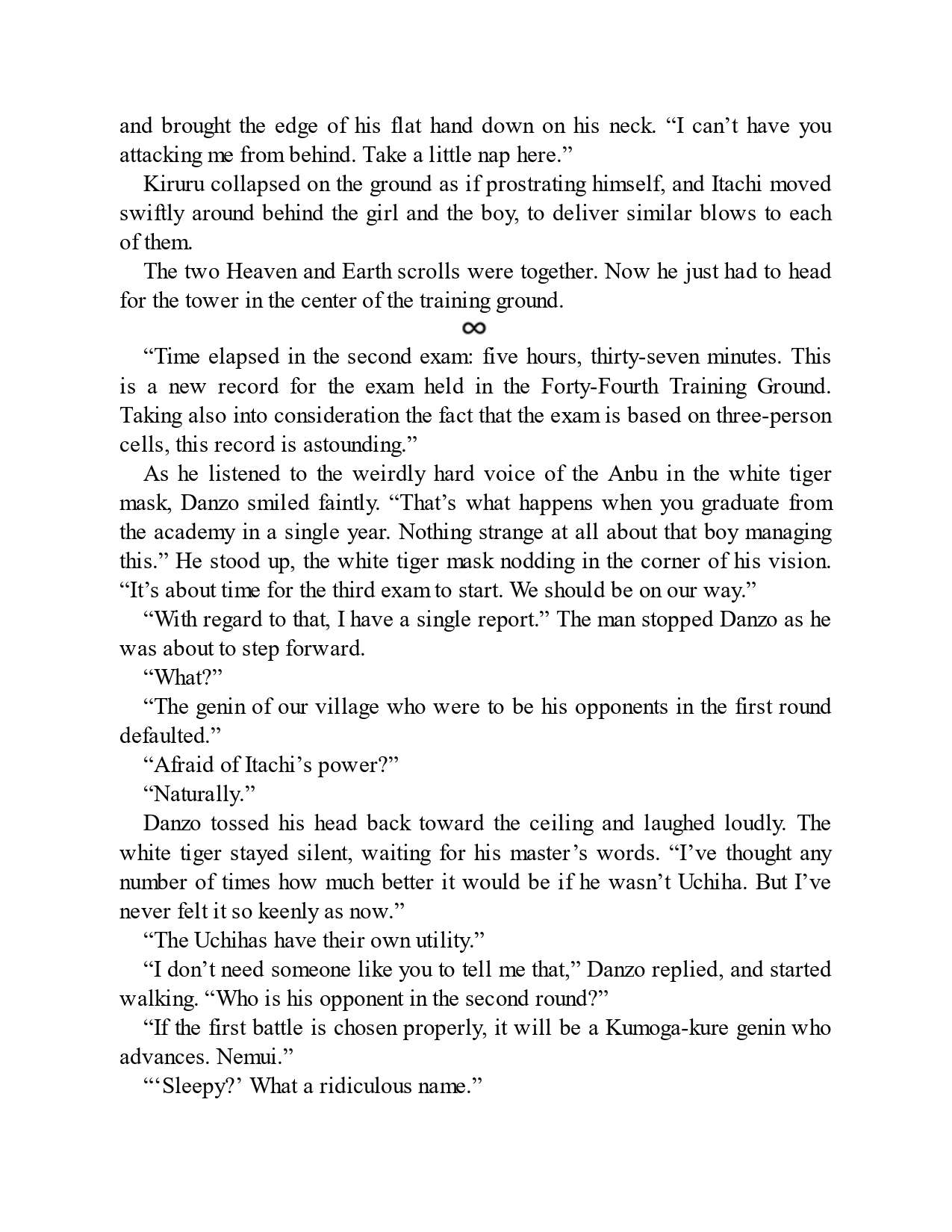 and brought the edge of his flat hand down on his neck. “I can’t have you attacking me from behind. Take a little nap here.”

Kiruru collapsed on the ground as if prostrating himself, and Itachi moved swiftly around behind the girl and the boy, to deliver similar blows to each of them.

The two Heaven and Earth scrolls were together. Now he just had to head for the tower in the center of the training ground.

∞

“Time elapsed in the second exam: five hours, thirty-seven minutes. This is a new record for the exam held in the Forty-Fourth Training Ground. Taking also into consideration the fact that the exam is based on three-person cells, this record is astounding.”

As he listened to the weirdly hard voice of the Anbu in the white tiger mask, Danzo smiled faintly. “That’s what happens when you graduate from the academy in a single year. Nothing strange at all about that boy managing this.” He stood up, the white tiger mask nodding in the corner of his vision. “It’s about time for the third exam to start. We should be on our way.”

“With regard to that, I have a single report.” The man stopped Danzo as he was about to step forward.

“What?”

“The genin of our village who were to be his opponents in the first round defaulted.”

“Afraid of Itachi’s power?”

“Naturally.”

Danzo tossed his head back toward the ceiling and laughed loudly. The white tiger stayed silent, waiting for his master’s words. “I’ve thought any number of times how much better it would be if he wasn’t Uchiha. But I’ve never felt it so keenly as now.”

“The Uchihas have their own utility.”

“I don’t need someone like you to tell me that,” Danzo replied, and started walking. “Who is his opponent in the second round?”

“If the first battle is chosen properly, it will be a Kumoga-kure genin who advances. Nemui.”

“‘Sleepy?’ What a ridiculous name.”